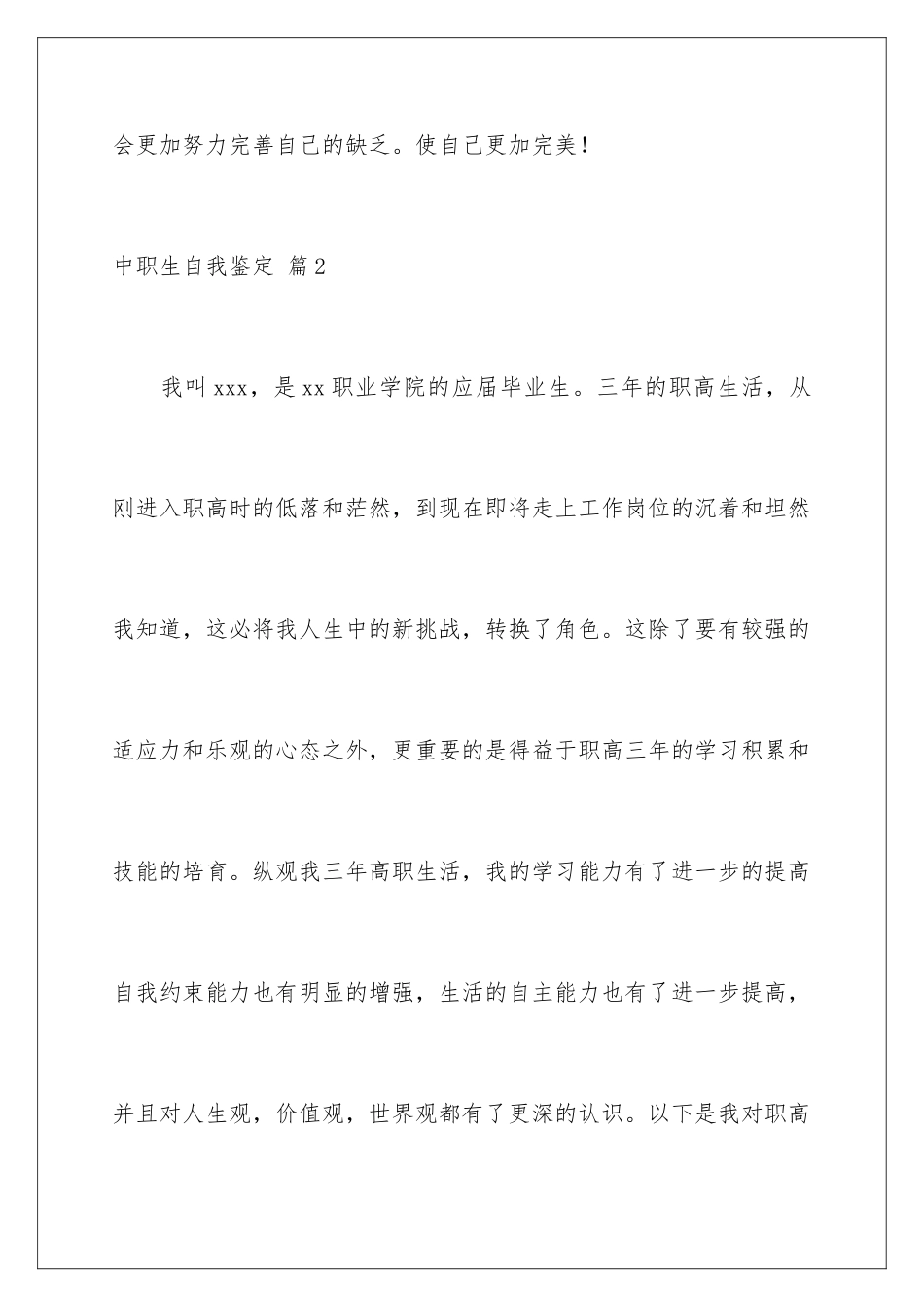 会更加努力完善自己的缺乏。使自己更加完美！

中职生自我鉴定 篇2

我叫xxx，是xx职业学院的应届毕业生。三年的职高生活，从刚进入职高时的低落和茫然，到现在即将走上工作岗位的沉着和坦然我知道，这必将我人生中的新挑战，转换了角色。这除了要有较强的适应力和乐观的心态之外，更重要的是得益于职高三年的学习积累和技能的培育。纵观我三年高职生活，我的学习能力有了进一步的提高自我约束能力也有明显的增强，生活的自主能力也有了进一步提高，并且对人生观，价值观，世界观都有了更深的认识。以下是我对职高